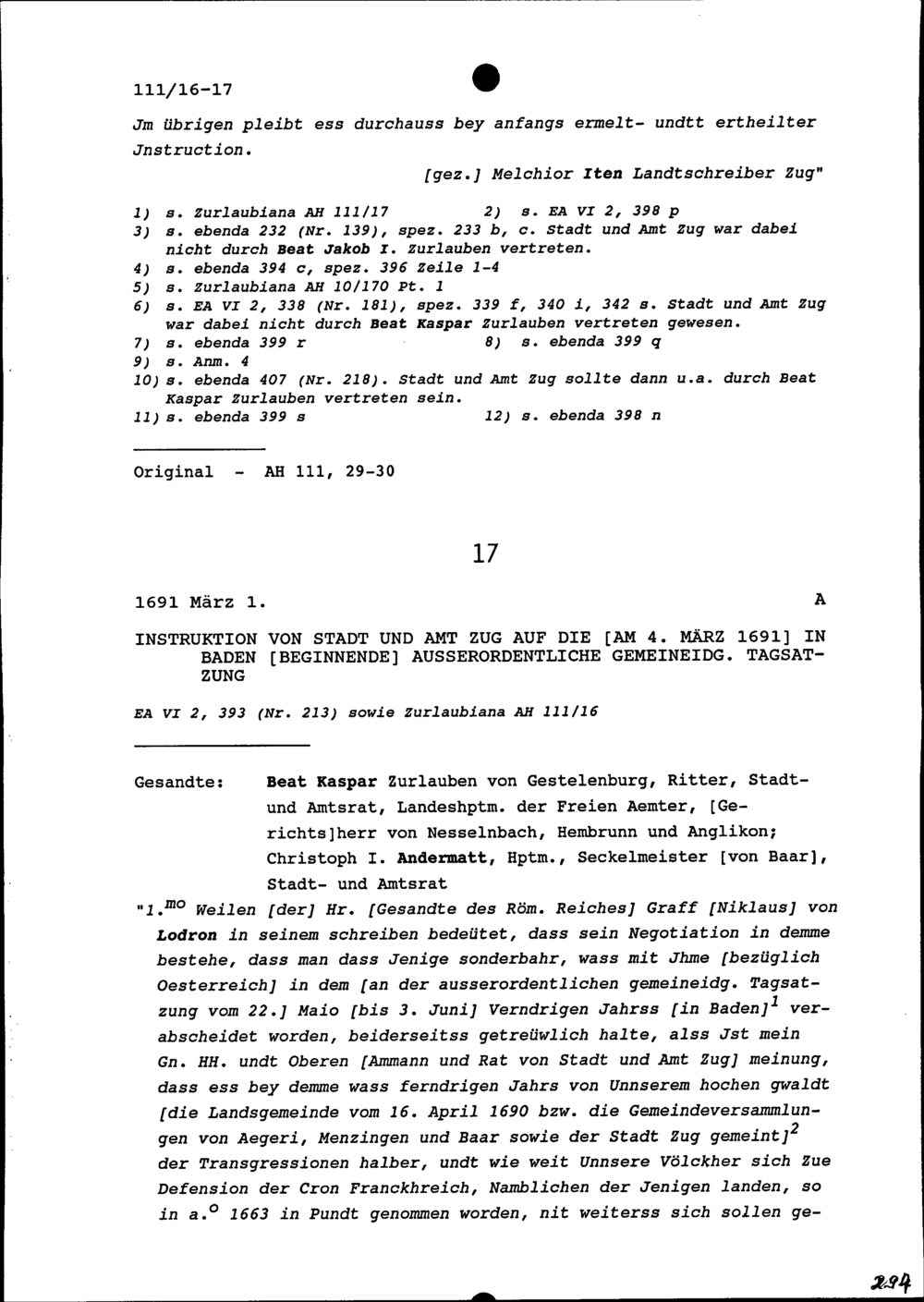 111/16-17

Jm übrigen pleibt ess durchauss bey anfangs ermelt- undtt ertheilter Jnstruction.

[gez.] Melchior Iten Landtschreiber Zug"

1) s. Zurlaubiana AH 111/17    2) s. EA VI 2, 398 p
3) s. ebenda 232 (Nr. 139), spez. 233 b, c. Stadt und Amt Zug war dabei nicht durch Beat Jakob I. Zurlauben vertreten.
4) s. ebenda 394 c, spez. 396 Zeile 1-4
5) s. Zurlaubiana AH 10/170 Pt. 1
6) s. EA VI 2, 338 (Nr. 181), spez. 339 f, 340 i, 342 s. Stadt und Amt Zug war dabei nicht durch Beat Kaspar Zurlauben vertreten gewesen.
7) s. ebenda 399 r    8) s. ebenda 399 q
9) s. Anm. 4
10) s. ebenda 407 (Nr. 218). Stadt und Amt Zug sollte dann u.a. durch Beat Kaspar Zurlauben vertreten sein.
11) s. ebenda 399 s    12) s. ebenda 398 n

Original - AH 111, 29-30

17

1691 März 1.    A

INSTRUKTION VON STADT UND AMT ZUG AUF DIE [AM 4. MÄRZ 1691] IN BADEN [BEGINNENDE] AUSSERORDENTLICHE GEMEINEIDG. TAGSATZUNG

EA VI 2, 393 (Nr. 213) sowie Zurlaubiana AH 111/16

Gesandte: Beat Kaspar Zurlauben von Gestelenburg, Ritter, Stadt- und Amtsrat, Landeshptm. der Freien Aemter, [Gerichts]herr von Nesselnbach, Hembrunn und Anglikon; Christoph I. Andermatt, Hptm., Seckelmeister [von Baar], Stadt- und Amtsrat

"1.$^{mo}$ Weilen [der] Hr. [Gesandte des Röm. Reiches] Graff [Niklaus] von Lodron in seinem schreiben bedeütet, dass sein Negotiation in demme bestehe, dass man dass Jenige sonderbahr, wass mit Jhme [bezüglich Oesterreich] in dem [an der ausserordentlichen gemeineidg. Tagsatzung vom 22.] Maio [bis 3. Juni] Verndrigen Jahrss [in Baden]$^1$ verabscheidet worden, beiderseitss getreüwlich halte, alss Jst mein Gn. HH. undt Oberen [Ammann und Rat von Stadt und Amt Zug] meinung, dass ess bey demme wass ferndrigen Jahrs von Unnserem hochen gwaldt [die Landsgemeinde vom 16. April 1690 bzw. die Gemeindeversammlungen von Aegeri, Menzingen und Baar sowie der Stadt Zug gemeint]$^2$ der Transgressionen halber, undt wie weit Unnsere Völckher sich Zue Defension der Cron Franckhreich, Namblichen der Jenigen landen, so in a.$^o$ 1663 in Pundt genommen worden, nit weiterss sich sollen ge-

294